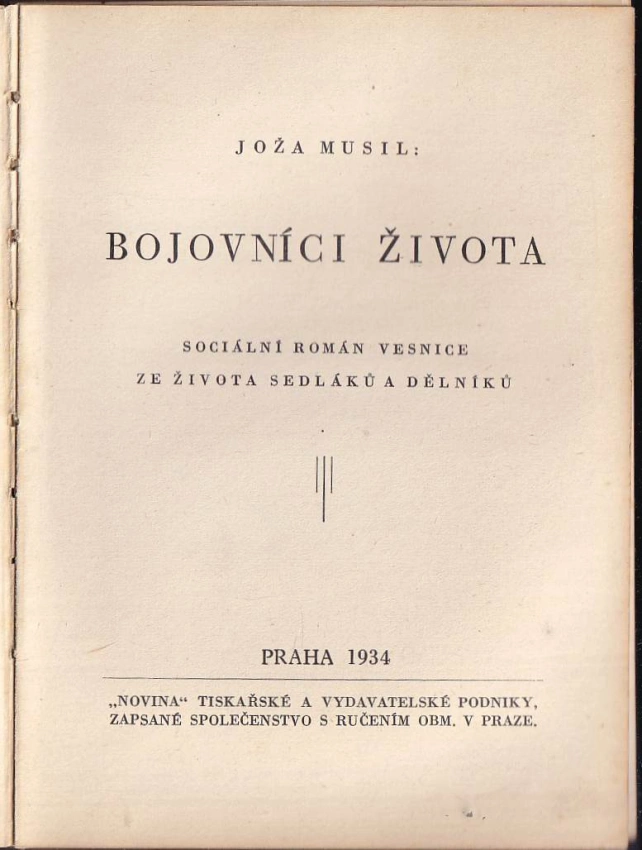 JOŽA MUSIL:

BOJOVNÍCI ŽIVOTA

SOCIÁLNÍ ROMÁN VESNICE
ZE ŽIVOTA SEDLÁKŮ A DĚLNÍKŮ

PRAHA 1934

„NOVINA“ TISKAŘSKÉ A VYDAVATELSKÉ PODNIKY, ZAPSANÉ SPOLEČENSTVO S RUČENÍM OBM. V PRAZE.